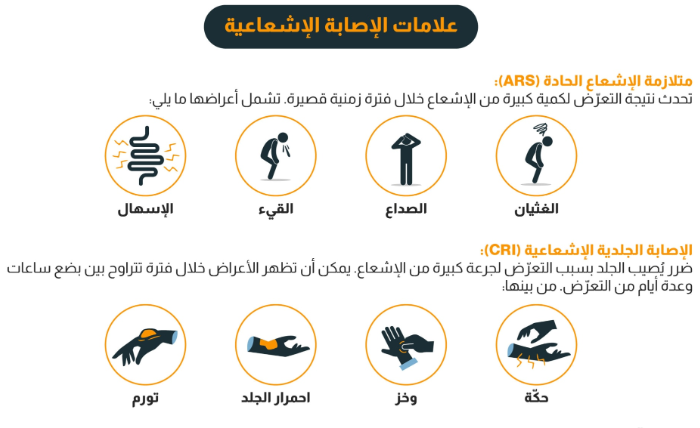 علامات الإصابة الإشعاعية

متلازمة الإشعاع الحادة (ARS):
تحدث نتيجة التعرّض لكمية كبيرة من الإشعاع خلال فترة زمنية قصيرة. تشمل أعراضها ما يلي:

الغثيان
الصداع
القيء
الإسهال

الإصابة الجلدية الإشعاعية (CRI):
ضرر يُصيب الجلد بسبب التعرّض لجرعة كبيرة من الإشعاع. يمكن أن تظهر الأعراض خلال فترة تتراوح بين بضع ساعات وعدة أيام من التعرّض. من بينها:

حكّة
وخز
احمرار الجلد
تورم